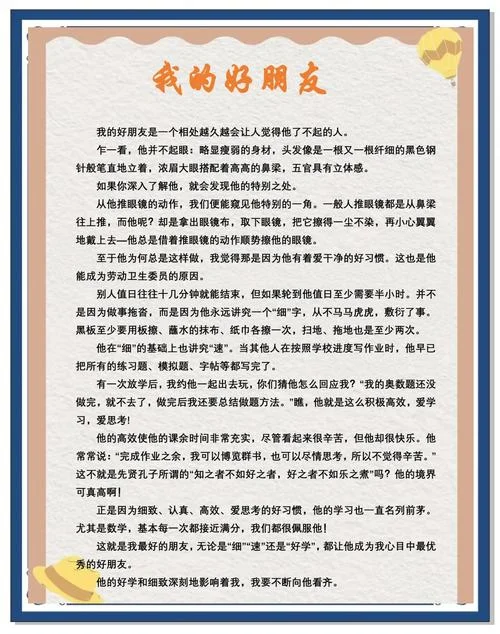 我的好朋友

我的好朋友是一个相处越久越会让人觉得他了不起的人。

乍一看，他并不起眼：略显瘦弱的身材，头发像是一根又一根纤细的黑色钢针般笔直地立着，浓眉大眼搭配着高高的鼻梁，五官具有立体感。

如果你深入了解他，就会发现他的特别之处。

从他推眼镜的动作，我们便能窥见他特别的一角。一般人推眼镜都是从鼻梁往上推，而他呢？却是拿出眼镜布，取下眼镜，把它擦得一尘不染，再小心翼翼地戴上去—他总是借着推眼镜的动作顺势擦他的眼镜。

至于他为何总是这样做，我觉得那是因为他有着爱干净的好习惯。这也是他能成为劳动卫生委员的原因。

别人值日往往十几分钟就能结束，但如果轮到他值日至少需要半小时。并不是因为做事拖沓，而是因为他永远讲究一个“细”字，从不马马虎虎，敷衍了事。黑板至少要用板擦、蘸水的抹布、纸巾各擦一次，扫地、拖地也是至少两次。

他在“细”的基础上也讲究“速”。当其他人在按照学校进度写作业时，他早已把所有的练习题、模拟题、字帖等都写完了。

有一次放学后，我约他一起出去玩，你们猜他怎么回应我？“我的奥数题还没做完，就不去了，做完后我还要总结做题方法。”瞧，他就是这么积极高效，爱学习，爱思考！

他的高效使他的课余时间非常充实，尽管看起来很辛苦，但他却很快乐。他常常说：“完成作业之余，我可以博览群书，也可以尽情思考，所以不觉得辛苦。”这不就是先贤孔子所谓的“知之者不如好之者，好之者不如乐之煮”吗？他的境界可真高啊！

正是因为细致、认真、高效、爱思考的好习惯，他的学习也一直名列前茅。尤其是数学，基本每一次都接近满分，我们都很佩服他！

这就是我最好的朋友，无论是“细”“速”还是“好学”，都让他成为我心目中最优秀的好朋友。

他的好学和细致深刻地影响着我，我要不断向他看齐。